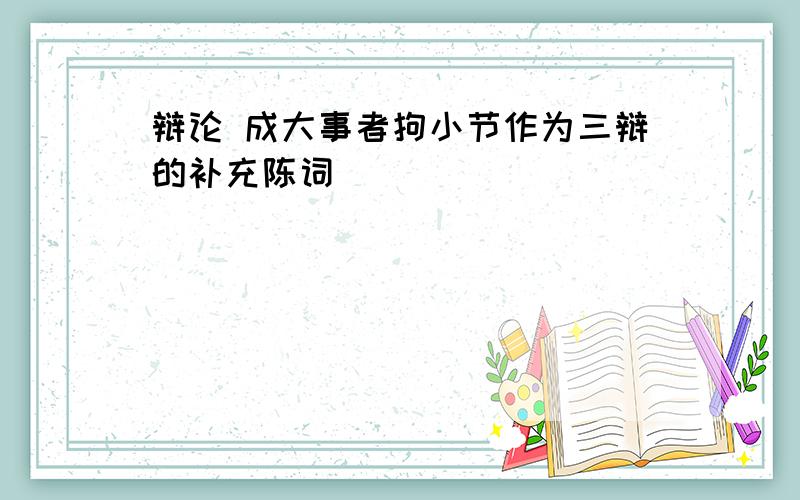 辩论 成大事者拘小节作为三辩的补充陈词